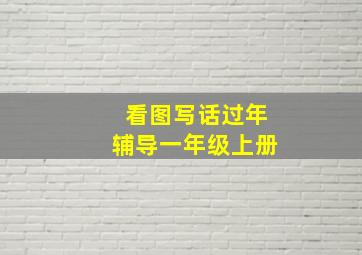 看图写话过年
辅导一年级上册